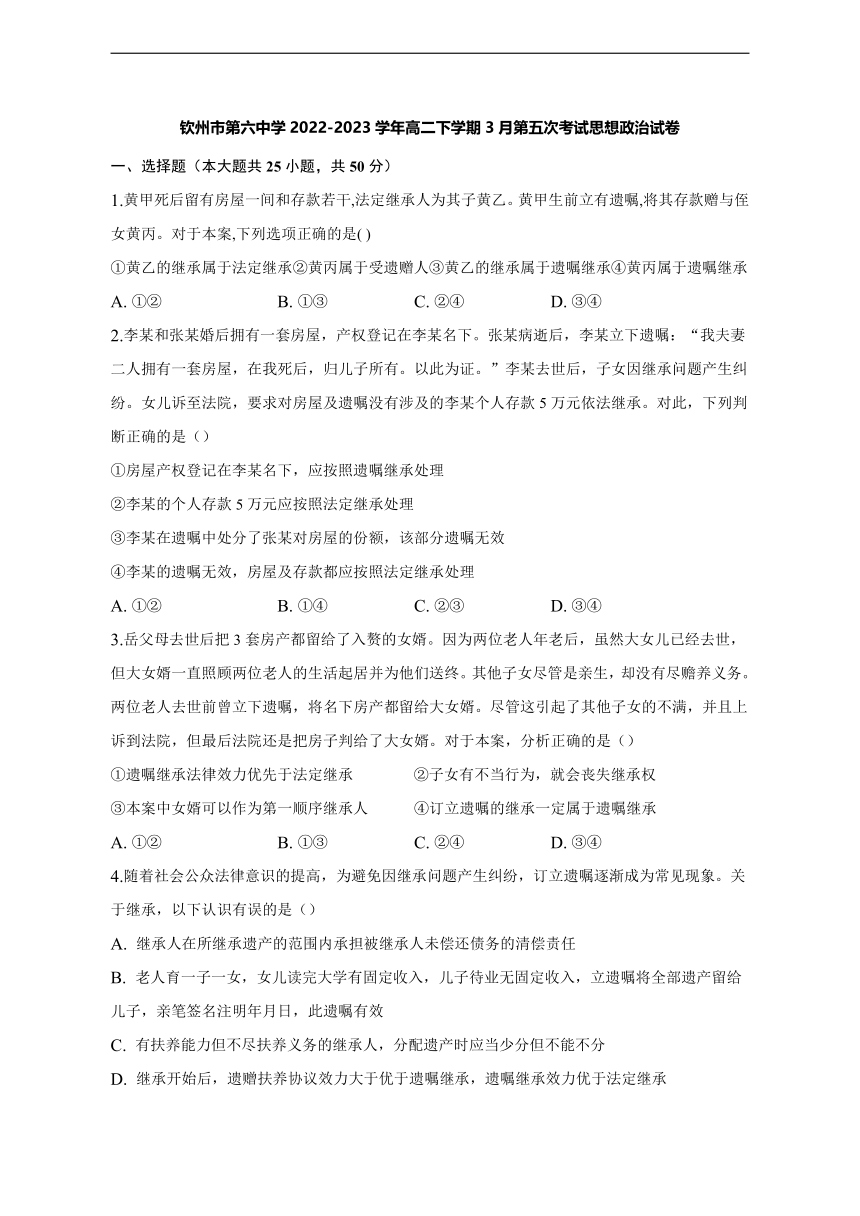 钦州市第六中学 2022-2023 学年高二下学期 3 月第五次考试思想政治试卷

一、选择题（本大题共 25 小题，共 50 分）

1.黄甲死后留有房屋一间和存款若干,法定继承人为其子黄乙。黄甲生前立有遗嘱,将其存款赠与侄女黄丙。对于本案,下列选项正确的是( )

①黄乙的继承属于法定继承②黄丙属于受遗赠人③黄乙的继承属于遗嘱继承④黄丙属于遗嘱继承

A. ①②　　B. ①③　　C. ②④　　D. ③④

2.李某和张某婚后拥有一套房屋，产权登记在李某名下。张某病逝后，李某立下遗嘱：“我夫妻二人拥有一套房屋，在我死后，归儿子所有。以此为证。”李某去世后，子女因继承问题产生纠纷。女儿诉至法院，要求对房屋及遗嘱没有涉及的李某个人存款 5 万元依法继承。对此，下列判断正确的是（）

①房屋产权登记在李某名下，应按照遗嘱继承处理

②李某的个人存款 5 万元应按照法定继承处理

③李某在遗嘱中处分了张某对房屋的份额，该部分遗嘱无效

④李某的遗嘱无效，房屋及存款都应按照法定继承处理

A. ①②　　B. ①④　　C. ②③　　D. ③④

3.岳父母去世后把 3 套房产都留给了入赘的女婿。因为两位老人年老后，虽然大女儿已经去世，但大女婿一直照顾两位老人的生活起居并为他们送终。其他子女尽管是亲生，却没有尽赡养义务。两位老人去世前曾立下遗嘱，将名下房产都留给大女婿。尽管这引起了其他子女的不满，并且上诉到法院，但最后法院还是把房子判给了大女婿。对于本案，分析正确的是（）

①遗嘱继承法律效力优先于法定继承　　②子女有不当行为，就会丧失继承权

③本案中女婿可以作为第一顺序继承人　　④订立遗嘱的继承一定属于遗嘱继承

A. ①②　　B. ①③　　C. ②④　　D. ③④

4.随着社会公众法律意识的提高，为避免因继承问题产生纠纷，订立遗嘱逐渐成为常见现象。关于继承，以下认识有误的是（）

A. 继承人在所继承遗产的范围内承担被继承人未偿还债务的清偿责任

B. 老人育一子一女，女儿读完大学有固定收入，儿子待业无固定收入，立遗嘱将全部遗产留给儿子，亲笔签名注明年月日，此遗嘱有效

C. 有扶养能力但不尽扶养义务的继承人，分配遗产时应当少分但不能不分

D. 继承开始后，遗赠扶养协议效力大于优于遗嘱继承，遗嘱继承效力优于法定继承